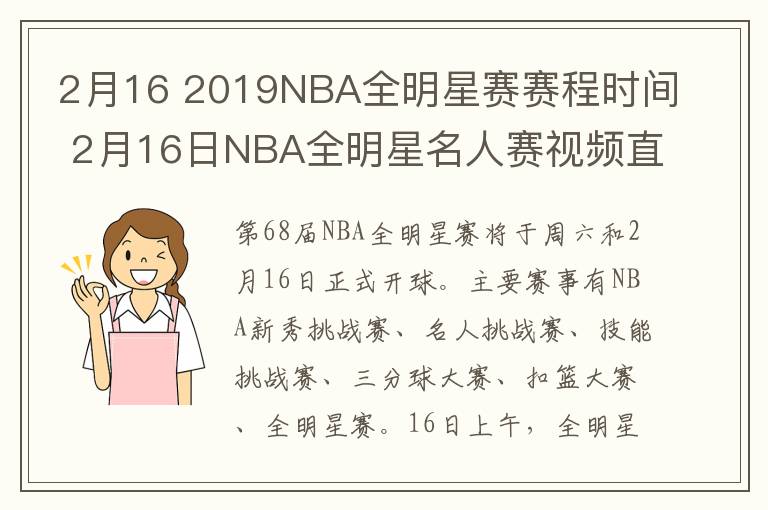 2月16 2019NBA全明星赛赛程时间 2月16日NBA全明星名人赛视频直

第68届NBA全明星赛将于周六和2月16日正式开球。主要赛事有NBA新秀挑战赛、名人挑战赛、技能挑战赛、三分球大赛、扣篮大赛、全明星赛。16日上午，全明星